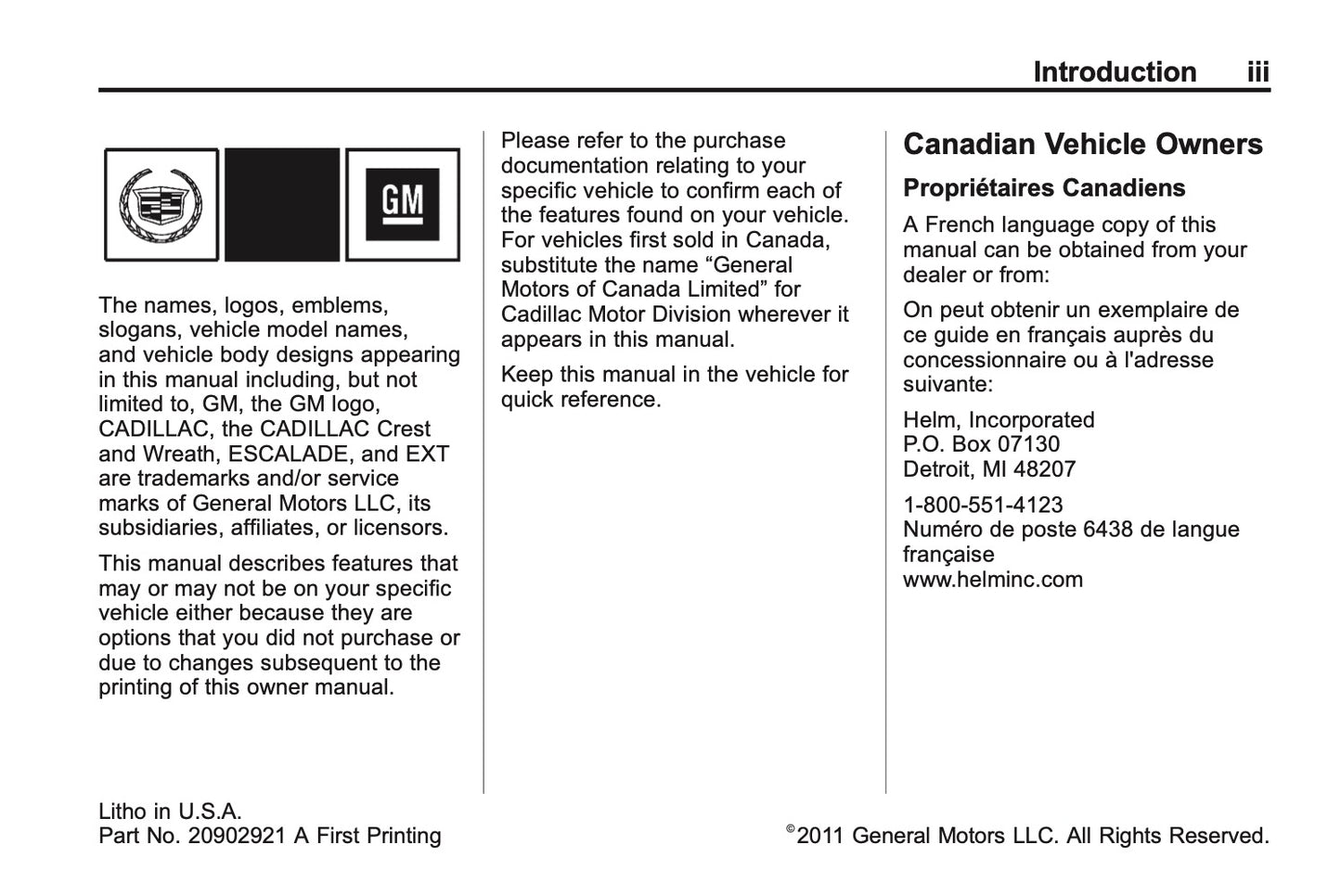 Introduction iii

GM

The names, logos, emblems, slogans, vehicle model names, and vehicle body designs appearing in this manual including, but not limited to, GM, the GM logo, CADILLAC, the CADILLAC Crest and Wreath, ESCALADE, and EXT are trademarks and/or service marks of General Motors LLC, its subsidiaries, affiliates, or licensors.

This manual describes features that may or may not be on your specific vehicle either because they are options that you did not purchase or due to changes subsequent to the printing of this owner manual.

Please refer to the purchase documentation relating to your specific vehicle to confirm each of the features found on your vehicle. For vehicles first sold in Canada, substitute the name “General Motors of Canada Limited” for Cadillac Motor Division wherever it appears in this manual.

Keep this manual in the vehicle for quick reference.

Canadian Vehicle Owners

Propriétaires Canadiens

A French language copy of this manual can be obtained from your dealer or from:

On peut obtenir un exemplaire de ce guide en français auprès du concessionnaire ou à l'adresse suivante:

Helm, Incorporated
P.O. Box 07130
Detroit, MI 48207

1-800-551-4123
Numéro de poste 6438 de langue française
www.helminc.com

Litho in U.S.A.
Part No. 20902921 A First Printing

©2011 General Motors LLC. All Rights Reserved.